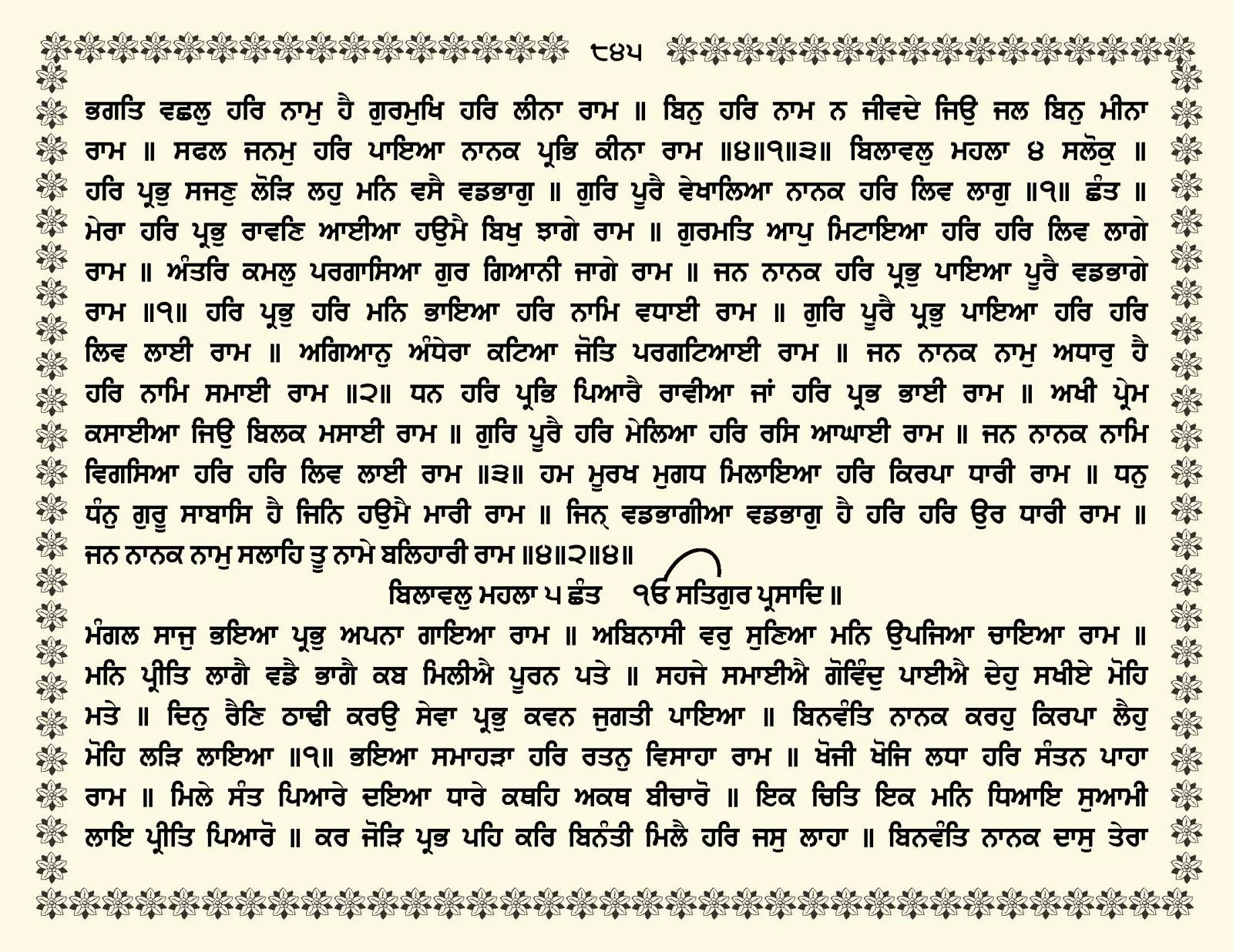 ੮੪੫

ਭਗਤਿ ਵਛਲੁ ਹਰਿ ਨਾਮੁ ਹੈ ਗੁਰਮੁਖਿ ਹਰਿ ਲੀਨਾ ਰਾਮ ॥ ਬਿਨੁ ਹਰਿ ਨਾਮ ਨ ਜੀਵਦੇ ਜਿਉ ਜਲ ਬਿਨੁ ਮੀਨਾ ਰਾਮ ॥ ਸਫਲ ਜਨਮੁ ਹਰਿ ਪਾਇਆ ਨਾਨਕ ਪ੍ਰਭਿ ਕੀਨਾ ਰਾਮ ॥੪॥੧॥੩॥ ਬਿਲਾਵਲੁ ਮਹਲਾ ੪ ਸਲੋਕੁ ॥ ਹਰਿ ਪ੍ਰਭੁ ਸਜਣੁ ਲੋੜਿ ਲਹੁ ਮਨਿ ਵਸੈ ਵਡਭਾਗੁ ॥ ਗੁਰਿ ਪੂਰੈ ਵੇਖਾਲਿਆ ਨਾਨਕ ਹਰਿ ਲਿਵ ਲਾਗੁ ॥੧॥ ਛੰਤ ॥ ਮੇਰਾ ਹਰਿ ਪ੍ਰਭੁ ਰਾਵਣਿ ਆਈਆ ਹਉਮੈ ਬਿਖੁ ਝਾਗੇ ਰਾਮ ॥ ਗੁਰਮਤਿ ਆਪੁ ਮਿਟਾਇਆ ਹਰਿ ਹਰਿ ਲਿਵ ਲਾਗੇ ਰਾਮ ॥ ਅੰਤਰਿ ਕਮਲੁ ਪਰਗਾਸਿਆ ਗੁਰ ਗਿਆਨੀ ਜਾਗੇ ਰਾਮ ॥ ਜਨ ਨਾਨਕ ਹਰਿ ਪ੍ਰਭੁ ਪਾਇਆ ਪੂਰੈ ਵਡਭਾਗੇ ਰਾਮ ॥੧॥ ਹਰਿ ਪ੍ਰਭੁ ਹਰਿ ਮਨਿ ਭਾਇਆ ਹਰਿ ਨਾਮਿ ਵਧਾਈ ਰਾਮ ॥ ਗੁਰਿ ਪੂਰੈ ਪ੍ਰਭੁ ਪਾਇਆ ਹਰਿ ਹਰਿ ਲਿਵ ਲਾਈ ਰਾਮ ॥ ਅਗਿਆਨੁ ਅੰਧੇਰਾ ਕਟਿਆ ਜੋਤਿ ਪਰਗਟਿਆਈ ਰਾਮ ॥ ਜਨ ਨਾਨਕ ਨਾਮੁ ਅਧਾਰੁ ਹੈ ਹਰਿ ਨਾਮਿ ਸਮਾਈ ਰਾਮ ॥੨॥ ਧਨ ਹਰਿ ਪ੍ਰਭਿ ਪਿਆਰੈ ਰਾਵੀਆ ਜਾਂ ਹਰਿ ਪ੍ਰਭ ਭਾਈ ਰਾਮ ॥ ਅਖੀ ਪ੍ਰੇਮ ਕਸਾਈਆ ਜਿਉ ਬਿਲਕ ਮਸਾਈ ਰਾਮ ॥ ਗੁਰਿ ਪੂਰੈ ਹਰਿ ਮੇਲਿਆ ਹਰਿ ਰਸਿ ਆਘਾਈ ਰਾਮ ॥ ਜਨ ਨਾਨਕ ਨਾਮਿ ਵਿਗਸਿਆ ਹਰਿ ਹਰਿ ਲਿਵ ਲਾਈ ਰਾਮ ॥੩॥ ਹਮ ਮੂਰਖ ਮੁਗਧ ਮਿਲਾਇਆ ਹਰਿ ਕਿਰਪਾ ਧਾਰੀ ਰਾਮ ॥ ਧਨੁ ਧੰਨੁ ਗੁਰੂ ਸਾਬਾਸਿ ਹੈ ਜਿਨਿ ਹਉਮੈ ਮਾਰੀ ਰਾਮ ॥ ਜਿਨ੍ ਵਡਭਾਗੀਆ ਵਡਭਾਗੁ ਹੈ ਹਰਿ ਹਰਿ ਉਰ ਧਾਰੀ ਰਾਮ ॥ ਜਨ ਨਾਨਕ ਨਾਮੁ ਸਲਾਹਿ ਤੂ ਨਾਮੇ ਬਲਿਹਾਰੀ ਰਾਮ ॥੪॥੨॥੪॥

ਬਿਲਾਵਲੁ ਮਹਲਾ ੫ ਛੰਤ ੴ ਸਤਿਗੁਰ ਪ੍ਰਸਾਦਿ ॥

ਮੰਗਲ ਸਾਜੁ ਭਇਆ ਪ੍ਰਭੁ ਅਪਨਾ ਗਾਇਆ ਰਾਮ ॥ ਅਬਿਨਾਸੀ ਵਰੁ ਸੁਣਿਆ ਮਨਿ ਉਪਜਿਆ ਚਾਇਆ ਰਾਮ ॥ ਮਨਿ ਪ੍ਰੀਤਿ ਲਾਗੈ ਵਡੈ ਭਾਗੈ ਕਬ ਮਿਲੀਐ ਪੂਰਨ ਪਤੇ ॥ ਸਹਜੇ ਸਮਾਈਐ ਗੋਵਿੰਦੁ ਪਾਈਐ ਦੇਹੁ ਸਖੀਏ ਮੋਹਿ ਮਤੇ ॥ ਦਿਨੁ ਰੈਣਿ ਠਾਢੀ ਕਰਉ ਸੇਵਾ ਪ੍ਰਭੁ ਕਵਨ ਜੁਗਤੀ ਪਾਇਆ ॥ ਬਿਨਵੰਤਿ ਨਾਨਕ ਕਰਹੁ ਕਿਰਪਾ ਲੈਹੁ ਮੋਹਿ ਲੜਿ ਲਾਇਆ ॥੧॥ ਭਇਆ ਸਮਾਹੜਾ ਹਰਿ ਰਤਨੁ ਵਿਸਾਹਾ ਰਾਮ ॥ ਖੋਜੀ ਖੋਜਿ ਲਧਾ ਹਰਿ ਸੰਤਨ ਪਾਹਾ ਰਾਮ ॥ ਮਿਲੇ ਸੰਤ ਪਿਆਰੇ ਦਇਆ ਧਾਰੇ ਕਥਹਿ ਅਕਥ ਬੀਚਾਰੋ ॥ ਇਕ ਚਿਤਿ ਇਕ ਮਨਿ ਧਿਆਇ ਸੁਆਮੀ ਲਾਇ ਪ੍ਰੀਤਿ ਪਿਆਰੋ ॥ ਕਰ ਜੋੜਿ ਪ੍ਰਭ ਪਹਿ ਕਰਿ ਬਿਨੰਤੀ ਮਿਲੈ ਹਰਿ ਜਸੁ ਲਾਹਾ ॥ ਬਿਨਵੰਤਿ ਨਾਨਕ ਦਾਸੁ ਤੇਰਾ